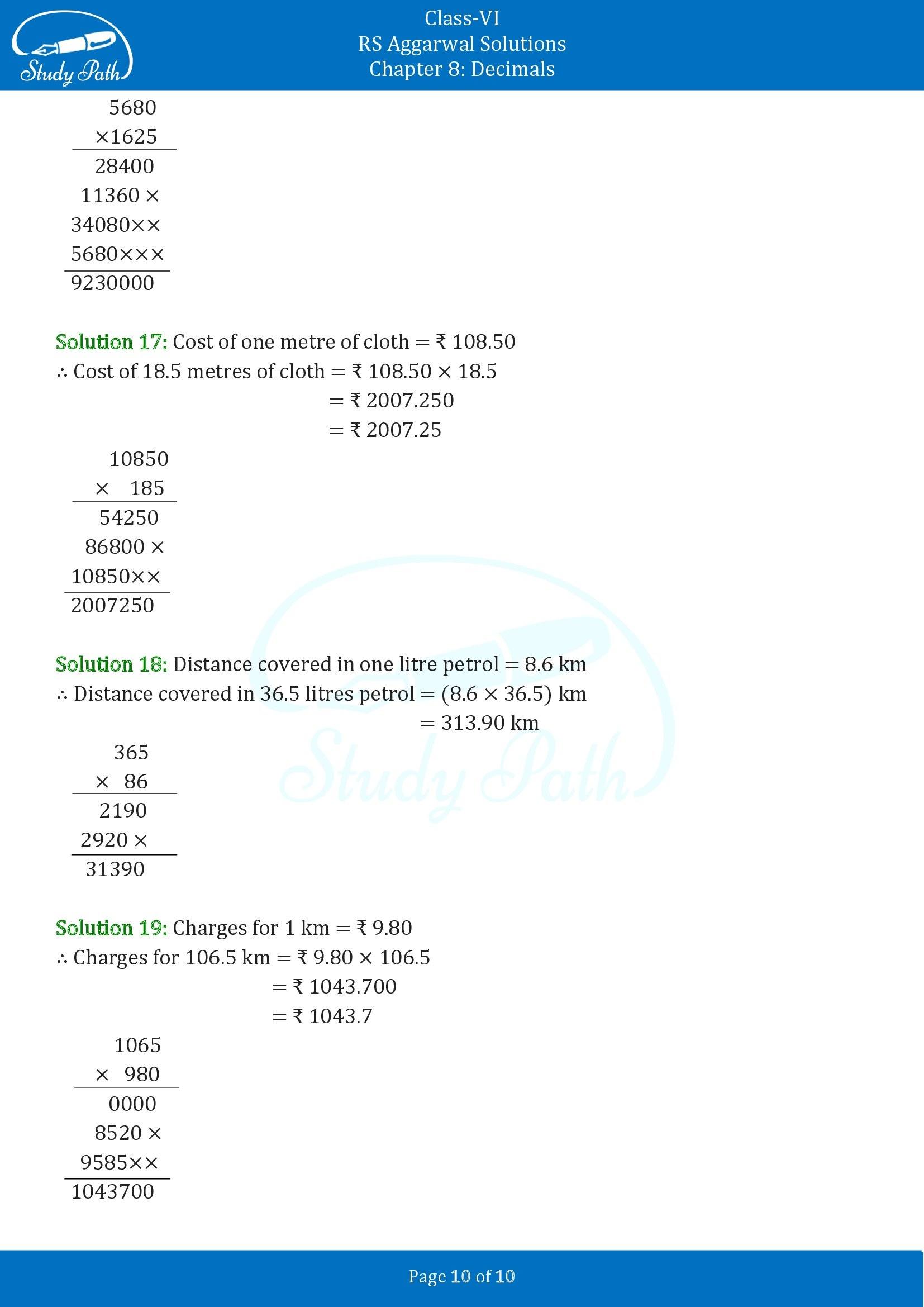 Study Path

Class-VI
RS Aggarwal Solutions
Chapter 8: Decimals

5680
×1625
28400
11360 ×
34080××
5680×××
9230000

Solution 17: Cost of one metre of cloth = ₹ 108.50
∴ Cost of 18.5 metres of cloth = ₹ 108.50 × 18.5
= ₹ 2007.250
= ₹ 2007.25

10850
× 185
54250
86800 ×
10850××
2007250

Solution 18: Distance covered in one litre petrol = 8.6 km
∴ Distance covered in 36.5 litres petrol = (8.6 × 36.5) km
= 313.90 km

365
× 86
2190
2920 ×
31390

Solution 19: Charges for 1 km = ₹ 9.80
∴ Charges for 106.5 km = ₹ 9.80 × 106.5
= ₹ 1043.700
= ₹ 1043.7

1065
× 980
0000
8520 ×
9585××
1043700

Study Path

Page 10 of 10